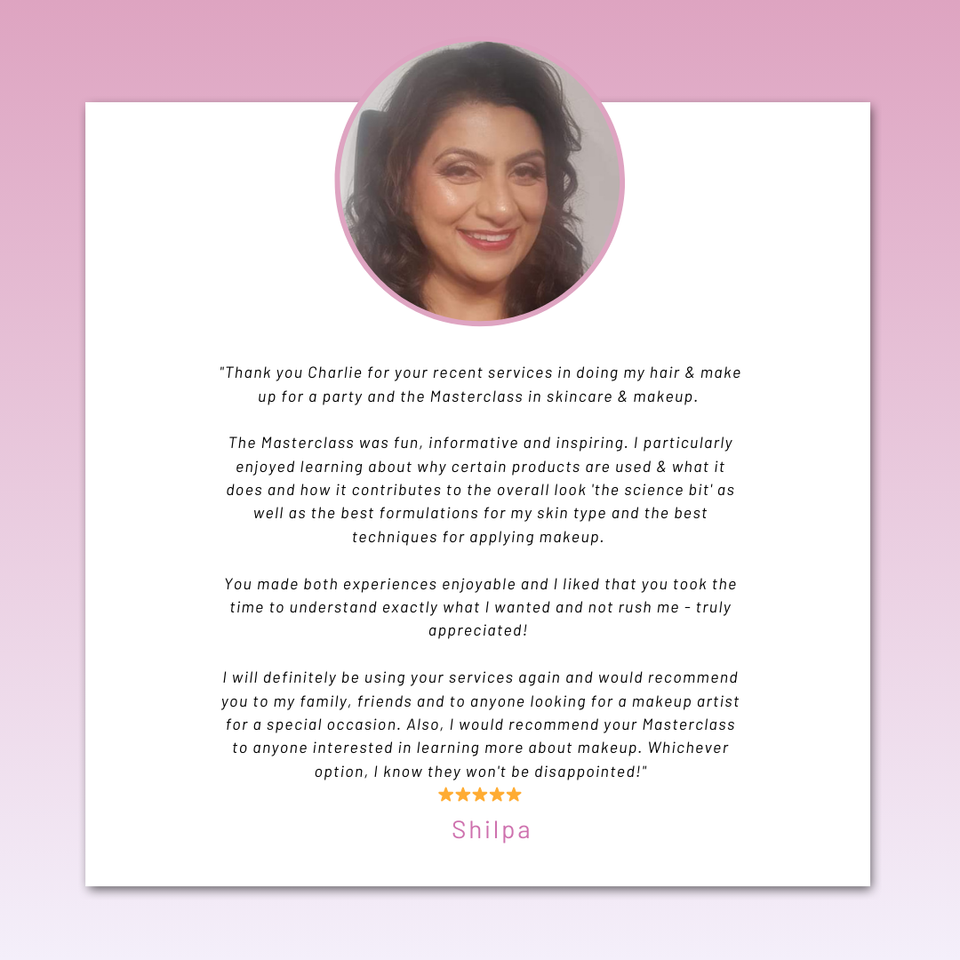 "Thank you Charlie for your recent services in doing my hair & make up for a party and the Masterclass in skincare & makeup.

The Masterclass was fun, informative and inspiring. I particularly enjoyed learning about why certain products are used & what it does and how it contributes to the overall look 'the science bit' as well as the best formulations for my skin type and the best techniques for applying makeup.

You made both experiences enjoyable and I liked that you took the time to understand exactly what I wanted and not rush me - truly appreciated!

I will definitely be using your services again and would recommend you to my family, friends and to anyone looking for a makeup artist for a special occasion. Also, I would recommend your Masterclass to anyone interested in learning more about makeup. Whichever option, I know they won't be disappointed!"

★★★★★

Shilpa